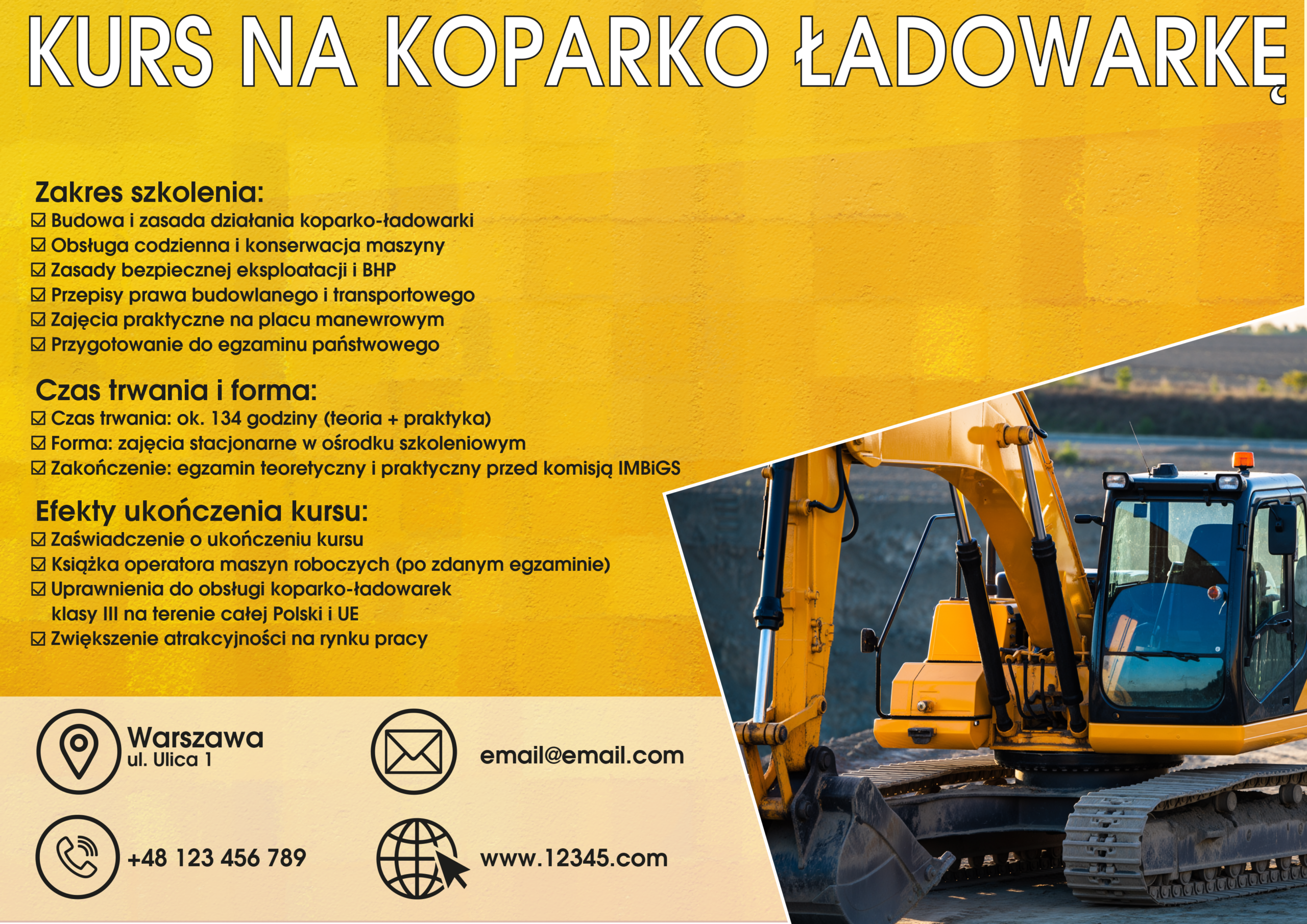 KURS NA KOPARKO ŁADOWARKĘ

Zakres szkolenia:
☑ Budowa i zasada działania koparko-ładowarki
☑ Obsługa codzienna i konserwacja maszyny
☑ Zasady bezpiecznej eksploatacji i BHP
☑ Przepisy prawa budowlanego i transportowego
☑ Zajęcia praktyczne na placu manewrowym
☑ Przygotowanie do egzaminu państwowego

Czas trwania i forma:
☑ Czas trwania: ok. 134 godziny (teoria + praktyka)
☑ Forma: zajęcia stacjonarne w ośrodku szkoleniowym
☑ Zakończenie: egzamin teoretyczny i praktyczny przed komisją IMBiGS

Efekty ukończenia kursu:
☑ Zaświadczenie o ukończeniu kursu
☑ Książka operatora maszyn roboczych (po zdanym egzaminie)
☑ Uprawnienia do obsługi koparko-ładowarek klasy III na terenie całej Polski i UE
☑ Zwiększenie atrakcyjności na rynku pracy

Warszawa
ul. Ulica 1

email@email.com

+48 123 456 789

www.12345.com